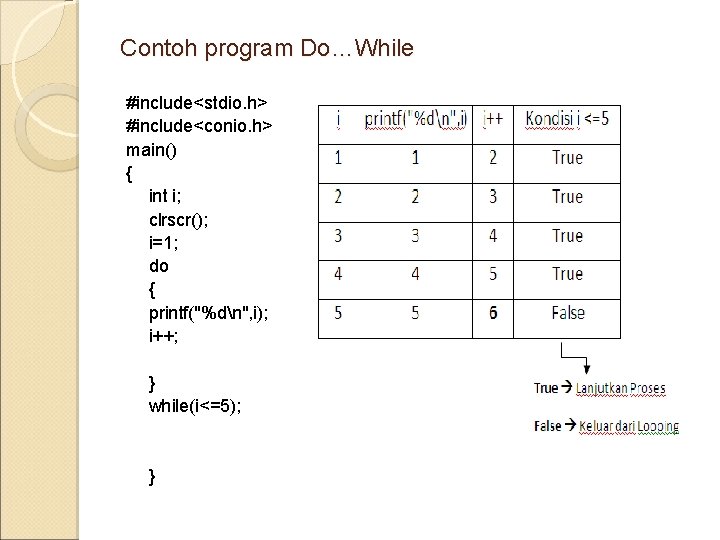 Contoh program Do…While

#include<stdio.h>
#include<conio.h>
main()
{
int i;
clrscr();
i=1;
do
{
printf("%d\n",i);
i++;

}
while(i<=5);

}

| i | printf("%d\n",i) | i++ | Kondisi i <=5 |
|---|---|---|---|
| 1 | 1 | 2 | True |
| 2 | 2 | 3 | True |
| 3 | 3 | 4 | True |
| 4 | 4 | 5 | True |
| 5 | 5 | 6 | False |

True → Lanjutkan Proses

False → Keluar dari Looping